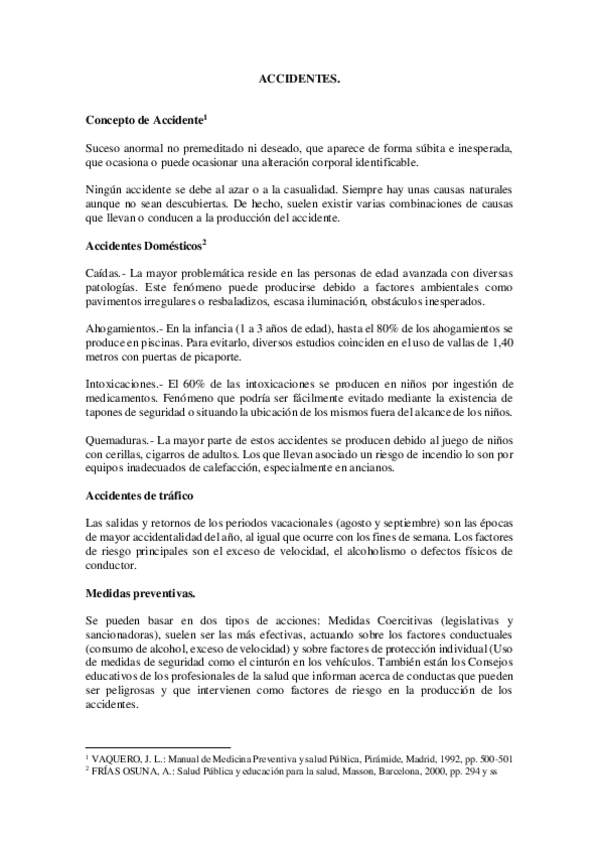 ACCIDENTES.

Concepto de Accidente$^1$

Suceso anormal no premeditado ni deseado, que aparece de forma súbita e inesperada, que ocasiona o puede ocasionar una alteración corporal identificable.

Ningún accidente se debe al azar o a la casualidad. Siempre hay unas causas naturales aunque no sean descubiertas. De hecho, suelen existir varias combinaciones de causas que llevan o conducen a la producción del accidente.

Accidentes Domésticos$^2$

Caídas.- La mayor problemática reside en las personas de edad avanzada con diversas patologías. Este fenómeno puede producirse debido a factores ambientales como pavimentos irregulares o resbaladizos, escasa iluminación, obstáculos inesperados.

Ahogamientos.- En la infancia (1 a 3 años de edad), hasta el 80% de los ahogamientos se produce en piscinas. Para evitarlo, diversos estudios coinciden en el uso de vallas de 1,40 metros con puertas de picaporte.

Intoxicaciones.- El 60% de las intoxicaciones se producen en niños por ingestión de medicamentos. Fenómeno que podría ser fácilmente evitado mediante la existencia de tapones de seguridad o situando la ubicación de los mismos fuera del alcance de los niños.

Quemaduras.- La mayor parte de estos accidentes se producen debido al juego de niños con cerillas, cigarros de adultos. Los que llevan asociado un riesgo de incendio lo son por equipos inadecuados de calefacción, especialmente en ancianos.

Accidentes de tráfico

Las salidas y retornos de los periodos vacacionales (agosto y septiembre) son las épocas de mayor accidentalidad del año, al igual que ocurre con los fines de semana. Los factores de riesgo principales son el exceso de velocidad, el alcoholismo o defectos físicos de conductor.

Medidas preventivas.

Se pueden basar en dos tipos de acciones: Medidas Coercitivas (legislativas y sancionadoras), suelen ser las más efectivas, actuando sobre los factores conductuales (consumo de alcohol, exceso de velocidad) y sobre factores de protección individual (Uso de medidas de seguridad como el cinturón en los vehículos. También están los Consejos educativos de los profesionales de la salud que informan acerca de conductas que pueden ser peligrosas y que intervienen como factores de riesgo en la producción de los accidentes.

$^1$ VAQUERO, J. L.: Manual de Medicina Preventiva y salud Pública, Pirámide, Madrid, 1992, pp. 500-501
$^2$ FRÍAS OSUNA, A.: Salud Pública y educación para la salud, Masson, Barcelona, 2000, pp. 294 y ss